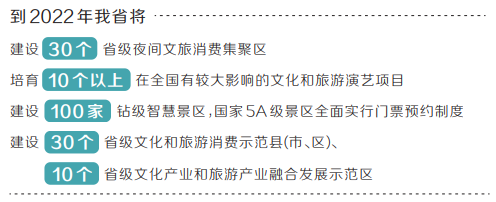 到2022年我省将

建设 30个 省级夜间文旅消费集聚区

培育 10个以上 在全国有较大影响的文化和旅游演艺项目

建设 100家 钻级智慧景区，国家5A级景区全面实行门票预约制度

建设 30个 省级文化和旅游消费示范县(市、区)、

10个 省级文化产业和旅游产业融合发展示范区